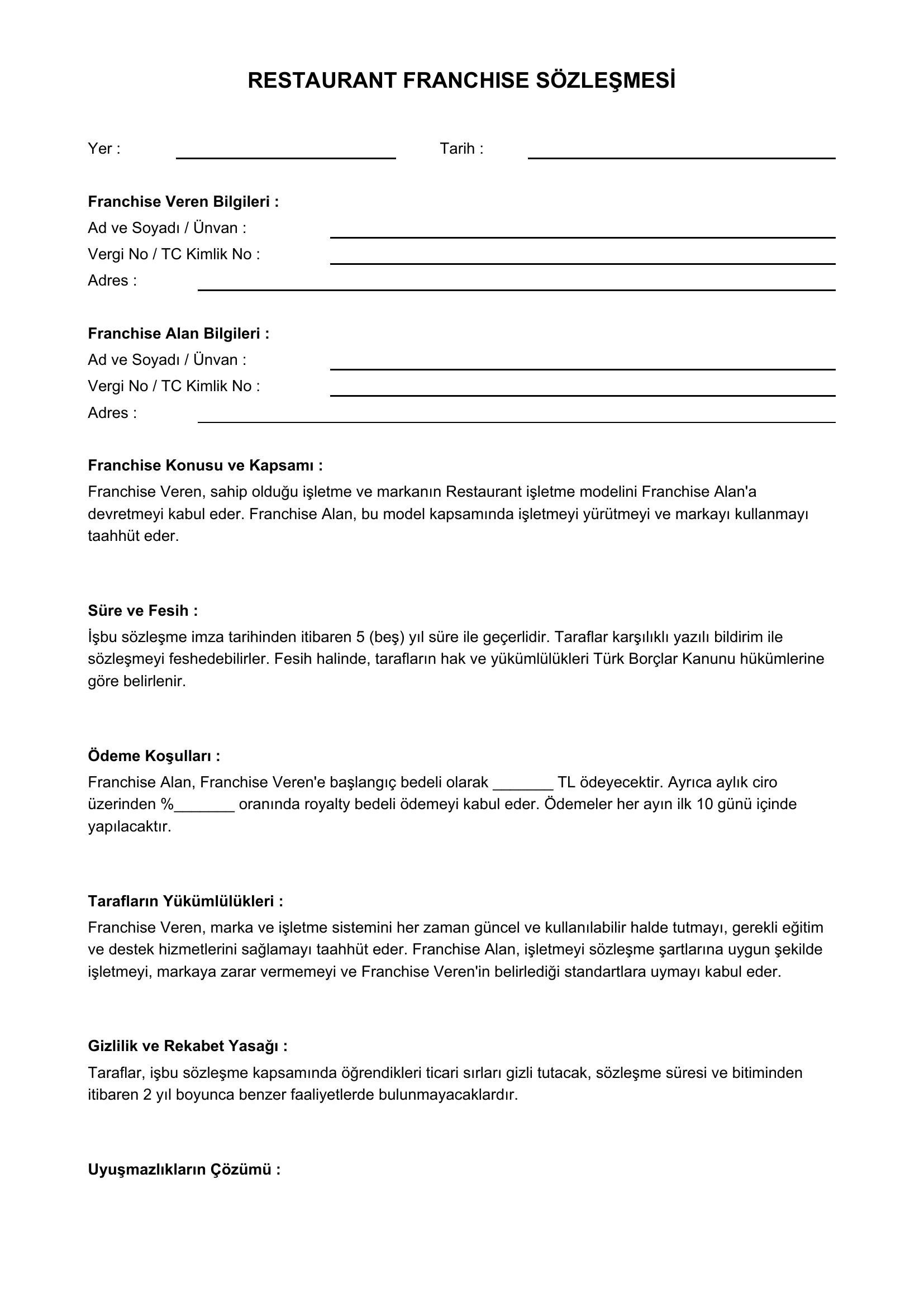 RESTAURANT FRANCHISE SÖZLEŞMESİ

Yer : ____ Tarih : ____

Franchise Veren Bilgileri :
Ad ve Soyadı / Ünvan : ____
Vergi No / TC Kimlik No : ____
Adres : ____

Franchise Alan Bilgileri :
Ad ve Soyadı / Ünvan : ____
Vergi No / TC Kimlik No : ____
Adres : ____

Franchise Konusu ve Kapsamı :

Franchise Veren, sahip olduğu işletme ve markanın Restaurant işletme modelini Franchise Alan'a devretmeyi kabul eder. Franchise Alan, bu model kapsamında işletmeyi yürütmeyi ve markayı kullanmayı taahhüt eder.

Süre ve Fesih :

İşbu sözleşme imza tarihinden itibaren 5 (beş) yıl süre ile geçerlidir. Taraflar karşılıklı yazılı bildirim ile sözleşmeyi feshedebilirler. Fesih halinde, tarafların hak ve yükümlülükleri Türk Borçlar Kanunu hükümlerine göre belirlenir.

Ödeme Koşulları :

Franchise Alan, Franchise Veren'e başlangıç bedeli olarak ____ TL ödeyecektir. Ayrıca aylık ciro üzerinden %____ oranında royalty bedeli ödemeyi kabul eder. Ödemeler her ayın ilk 10 günü içinde yapılacaktır.

Tarafların Yükümlülükleri :

Franchise Veren, marka ve işletme sistemini her zaman güncel ve kullanılabilir halde tutmayı, gerekli eğitim ve destek hizmetlerini sağlamayı taahhüt eder. Franchise Alan, işletmeyi sözleşme şartlarına uygun şekilde işletmeyi, markaya zarar vermemeyi ve Franchise Veren'in belirlediği standartlara uymayı kabul eder.

Gizlilik ve Rekabet Yasağı :

Taraflar, işbu sözleşme kapsamında öğrendikleri ticari sırları gizli tutacak, sözleşme süresi ve bitiminden itibaren 2 yıl boyunca benzer faaliyetlerde bulunmayacaklardır.

Uyuşmazlıkların Çözümü :